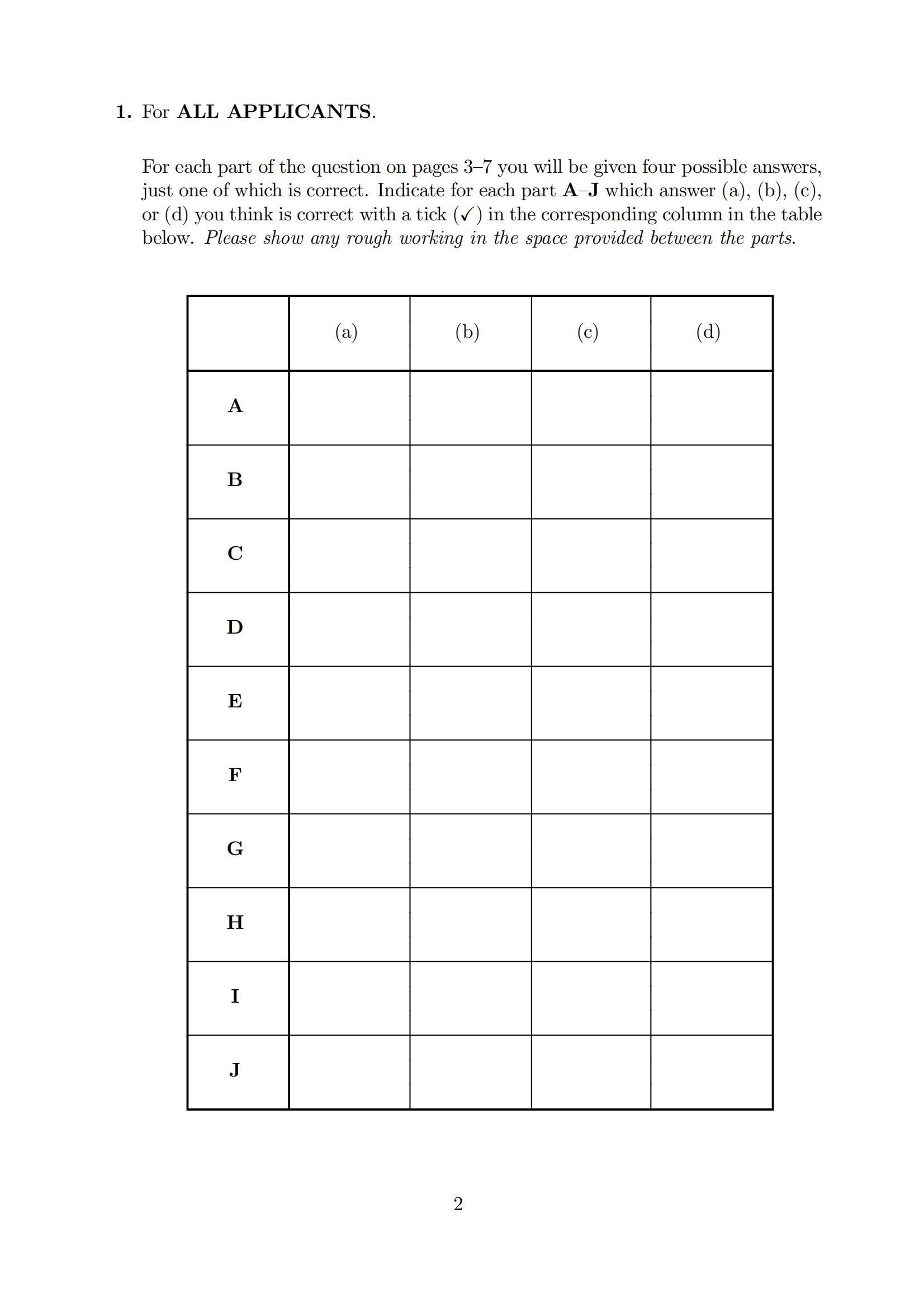 1. For ALL APPLICANTS.

For each part of the question on pages 3–7 you will be given four possible answers, just one of which is correct. Indicate for each part A–J which answer (a), (b), (c), or (d) you think is correct with a tick (✓) in the corresponding column in the table below. Please show any rough working in the space provided between the parts.

| | (a) | (b) | (c) | (d) |
|---|---|---|---|---|
| A | | | | |
| B | | | | |
| C | | | | |
| D | | | | |
| E | | | | |
| F | | | | |
| G | | | | |
| H | | | | |
| I | | | | |
| J | | | | |

2